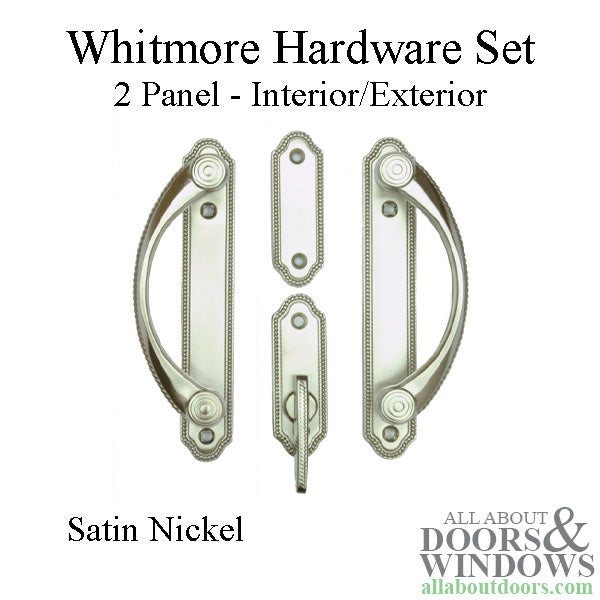 Whitmore Hardware Set
2 Panel - Interior/Exterior

Satin Nickel

ALL ABOUT DOORS & WINDOWS
allaboutdoors.com